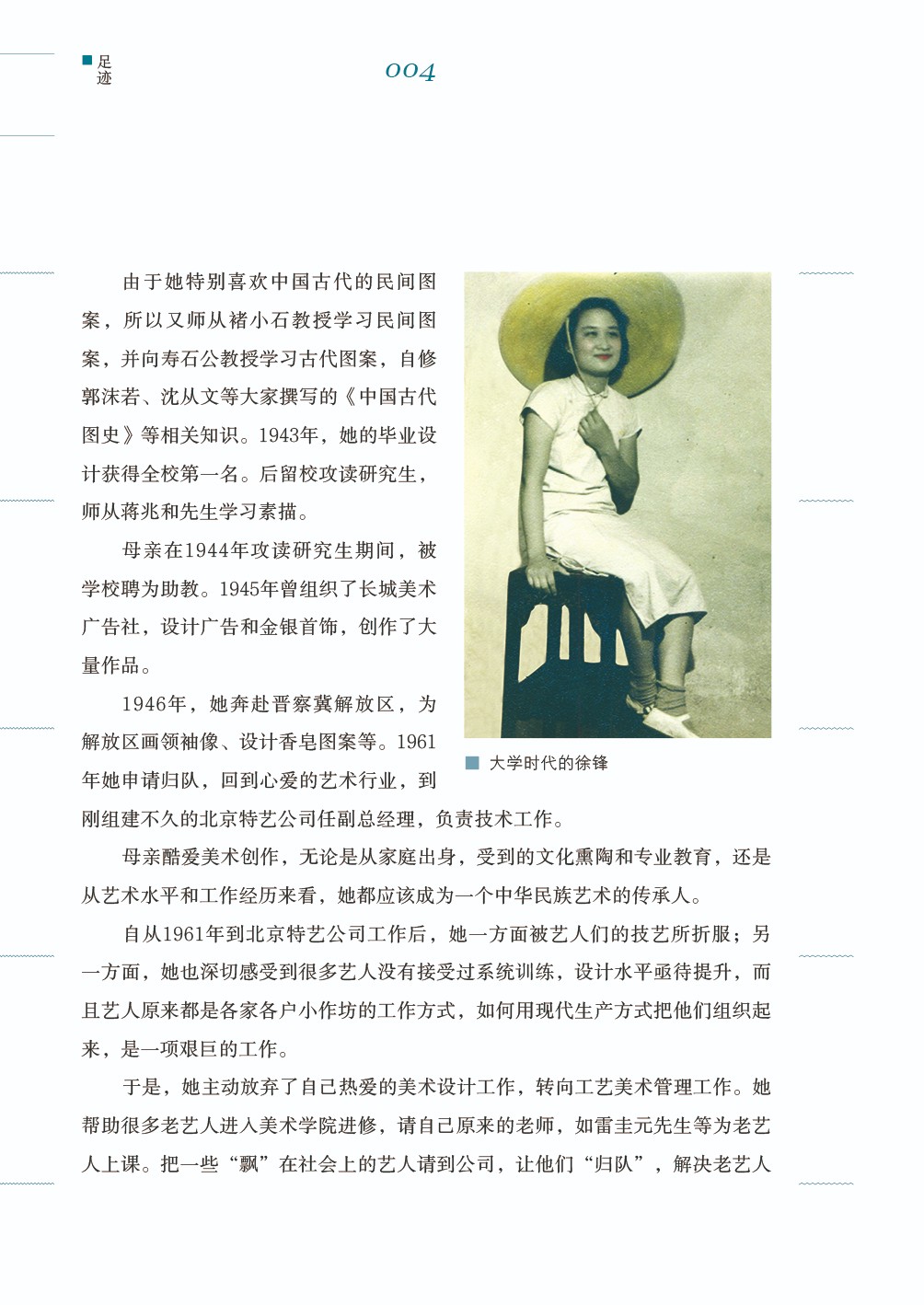 足迹

004

由于她特别喜欢中国古代的民间图案，所以又师从褚小石教授学习民间图案，并向寿石公教授学习古代图案，自修郭沫若、沈从文等大家撰写的《中国古代图史》等相关知识。1943年，她的毕业设计获得全校第一名。后留校攻读研究生，师从蒋兆和先生学习素描。

母亲在1944年攻读研究生期间，被学校聘为助教。1945年曾组织了长城美术广告社，设计广告和金银首饰，创作了大量作品。

1946年，她奔赴晋察冀解放区，为解放区画领袖像、设计香皂图案等。1961年她申请归队，回到心爱的艺术行业，到刚组建不久的北京特艺公司任副总经理，负责技术工作。

大学时代的徐锋

母亲酷爱美术创作，无论是从家庭出身，受到的文化熏陶和专业教育，还是从艺术水平和工作经历来看，她都应该成为一个中华民族艺术的传承人。

自从1961年到北京特艺公司工作后，她一方面被艺人们的技艺所折服；另一方面，她也深切感受到很多艺人没有接受过系统训练，设计水平亟待提升，而且艺人原来都是各家各户小作坊的工作方式，如何用现代生产方式把他们组织起来，是一项艰巨的工作。

于是，她主动放弃了自己热爱的美术设计工作，转向工艺美术管理工作。她帮助很多老艺人进入美术学院进修，请自己原来的老师，如雷圭元先生等为老艺人上课。把一些“飘”在社会上的艺人请到公司，让他们“归队”，解决老艺人